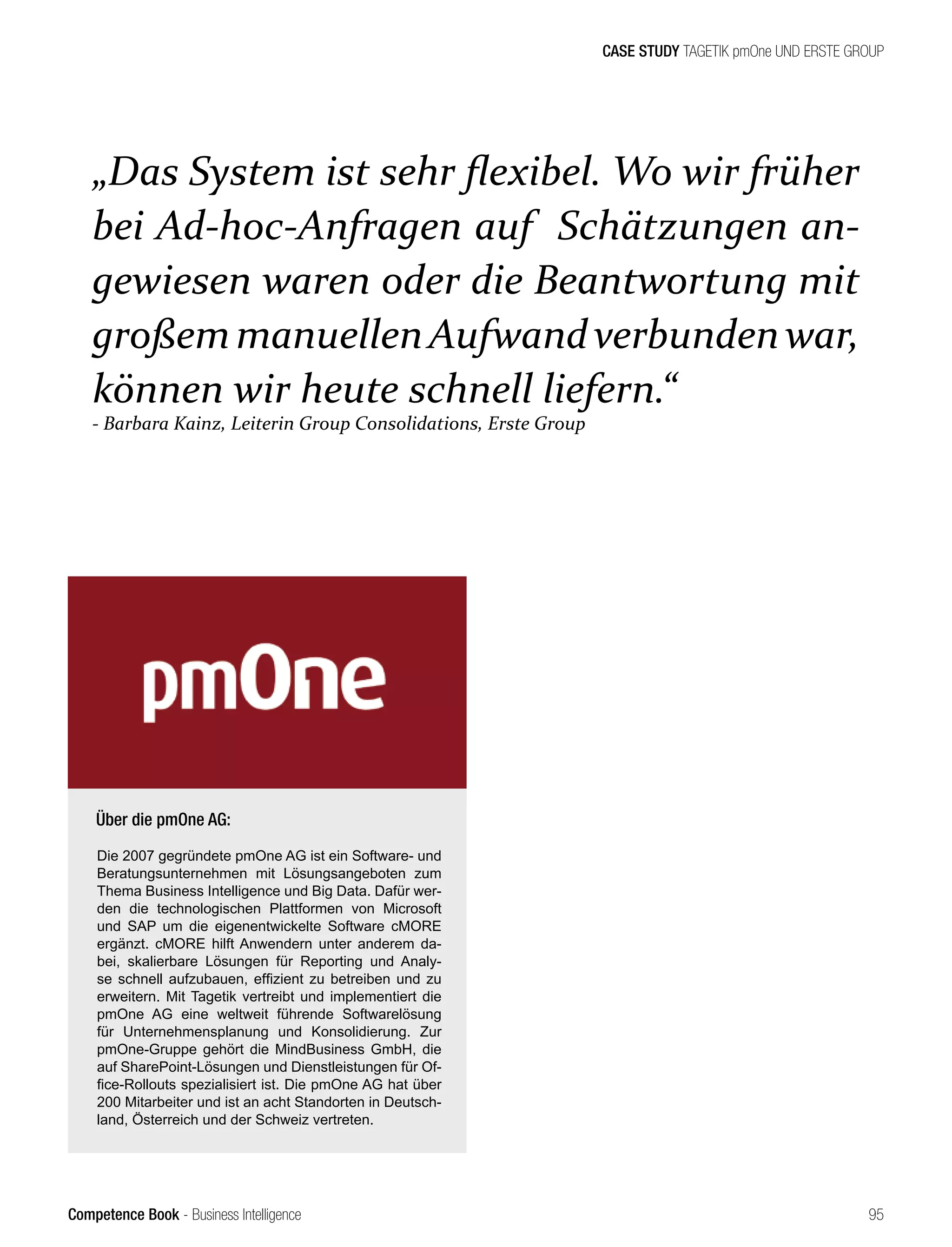 CASE STUDY TAGETIK pmOne UND ERSTE GROUP

„Das System ist sehr flexibel. Wo wir früher bei Ad-hoc-Anfragen auf Schätzungen angewiesen waren oder die Beantwortung mit großem manuellen Aufwand verbunden war, können wir heute schnell liefern.“
- Barbara Kainz, Leiterin Group Consolidations, Erste Group

pmOne

Über die pmOne AG:

Die 2007 gegründete pmOne AG ist ein Software- und Beratungsunternehmen mit Lösungsangeboten zum Thema Business Intelligence und Big Data. Dafür werden die technologischen Plattformen von Microsoft und SAP um die eigenentwickelte Software cMORE ergänzt. cMORE hilft Anwendern unter anderem dabei, skalierbare Lösungen für Reporting und Analyse schnell aufzubauen, effizient zu betreiben und zu erweitern. Mit Tagetik vertreibt und implementiert die pmOne AG eine weltweit führende Softwarelösung für Unternehmensplanung und Konsolidierung. Zur pmOne-Gruppe gehört die MindBusiness GmbH, die auf SharePoint-Lösungen und Dienstleistungen für Office-Rollouts spezialisiert ist. Die pmOne AG hat über 200 Mitarbeiter und ist an acht Standorten in Deutschland, Österreich und der Schweiz vertreten.

Competence Book - Business Intelligence
95